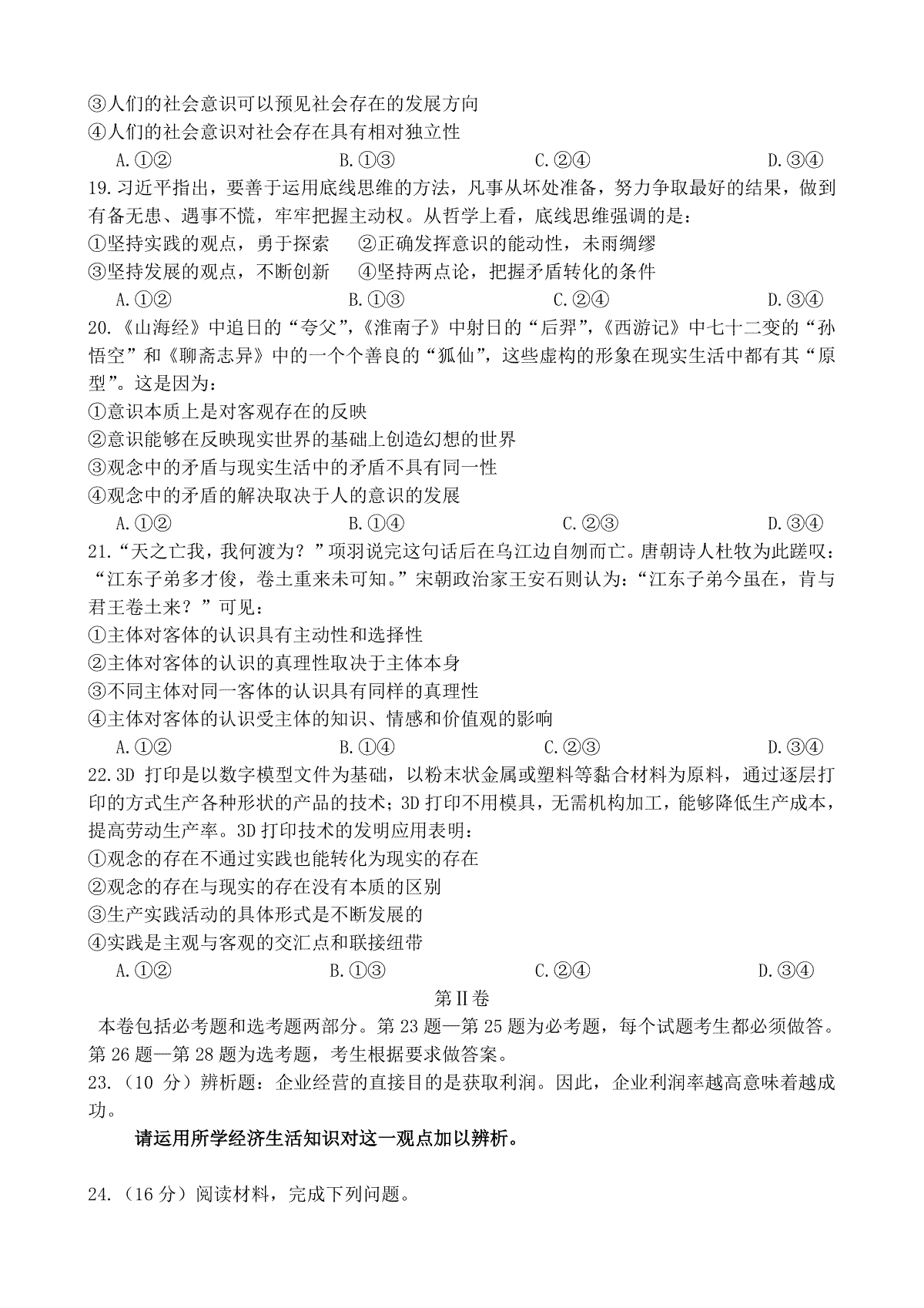 ③人们的社会意识可以预见社会存在的发展方向
④人们的社会意识对社会存在具有相对独立性
A.①② B.①③ C.②④ D.③④
19.习近平指出，要善于运用底线思维的方法，凡事从坏处准备，努力争取最好的结果，做到有备无患、遇事不慌，牢牢把握主动权。从哲学上看，底线思维强调的是：
①坚持实践的观点，勇于探索 ②正确发挥意识的能动性，未雨绸缪
③坚持发展的观点，不断创新 ④坚持两点论，把握矛盾转化的条件
A.①② B.①③ C.②④ D.③④
20.《山海经》中追日的“夸父”，《淮南子》中射日的“后羿”，《西游记》中七十二变的“孙悟空”和《聊斋志异》中的一个个善良的“狐仙”，这些虚构的形象在现实生活中都有其“原型”。这是因为：
①意识本质上是对客观存在的反映
②意识能够在反映现实世界的基础上创造幻想的世界
③观念中的矛盾与现实生活中的矛盾不具有同一性
④观念中的矛盾的解决取决于人的意识的发展
A.①② B.①④ C.②③ D.③④
21.“天之亡我，我何渡为？”项羽说完这句话后在乌江边自刎而亡。唐朝诗人杜牧为此蹉叹：“江东子弟多才俊，卷土重来未可知。”宋朝政治家王安石则认为：“江东子弟今虽在，肯与君王卷土来？”可见：
①主体对客体的认识具有主动性和选择性
②主体对客体的认识的真理性取决于主体本身
③不同主体对同一客体的认识具有同样的真理性
④主体对客体的认识受主体的知识、情感和价值观的影响
A.①② B.①④ C.②③ D.③④
22.3D 打印是以数字模型文件为基础，以粉末状金属或塑料等黏合材料为原料，通过逐层打印的方式生产各种形状的产品的技术；3D 打印不用模具，无需机构加工，能够降低生产成本，提高劳动生产率。3D 打印技术的发明应用表明：
①观念的存在不通过实践也能转化为现实的存在
②观念的存在与现实的存在没有本质的区别
③生产实践活动的具体形式是不断发展的
④实践是主观与客观的交汇点和联接纽带
A.①② B.①③ C.②④ D.③④
第II卷
本卷包括必考题和选考题两部分。第 23 题—第 25 题为必考题，每个试题考生都必须做答。第 26 题—第 28 题为选考题，考生根据要求做答案。
23.（10 分）辨析题：企业经营的直接目的是获取利润。因此，企业利润率越高意味着越成功。
请运用所学经济生活知识对这一观点加以辨析。
24.（16 分）阅读材料，完成下列问题。